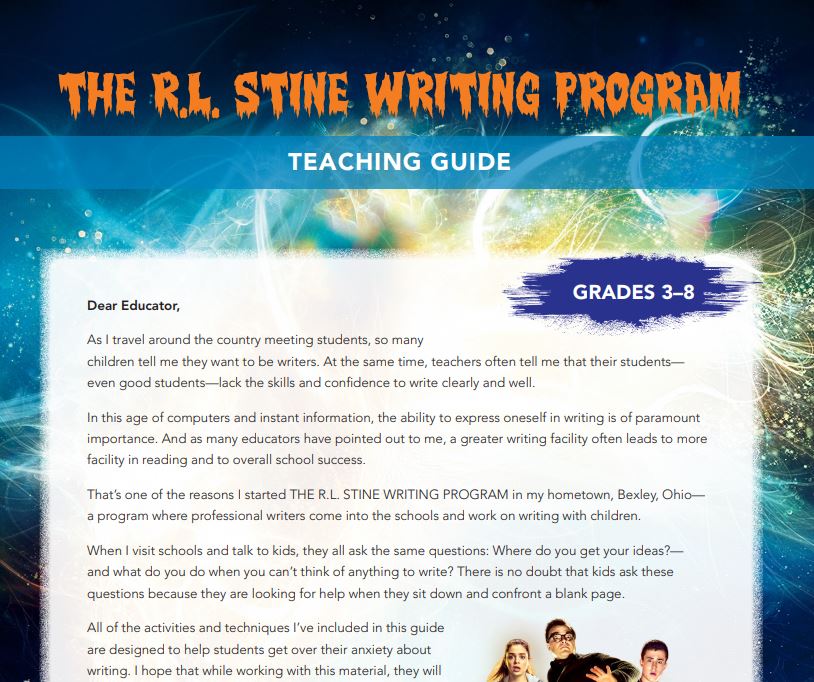 THE R.L. STINE WRITING PROGRAM

TEACHING GUIDE

GRADES 3–8

Dear Educator,

As I travel around the country meeting students, so many children tell me they want to be writers. At the same time, teachers often tell me that their students—even good students—lack the skills and confidence to write clearly and well.

In this age of computers and instant information, the ability to express oneself in writing is of paramount importance. And as many educators have pointed out to me, a greater writing facility often leads to more facility in reading and to overall school success.

That's one of the reasons I started THE R.L. STINE WRITING PROGRAM in my hometown, Bexley, Ohio—a program where professional writers come into the schools and work on writing with children.

When I visit schools and talk to kids, they all ask the same questions: Where do you get your ideas?—and what do you do when you can't think of anything to write? There is no doubt that kids ask these questions because they are looking for help when they sit down and confront a blank page.

All of the activities and techniques I've included in this guide are designed to help students get over their anxiety about writing. I hope that while working with this material, they will